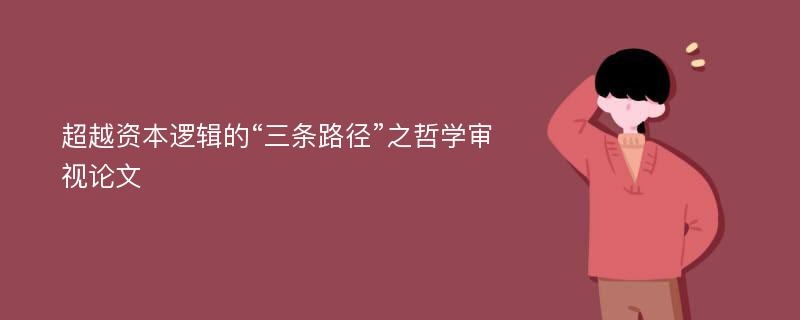 超越资本逻辑的“三条路径”之哲学审视论文